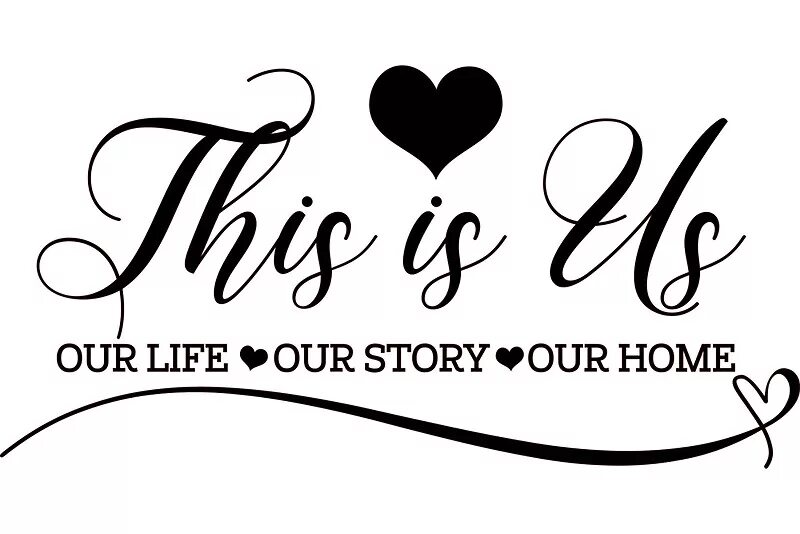 This is Us

OUR LIFE ❤ OUR STORY ❤ OUR HOME